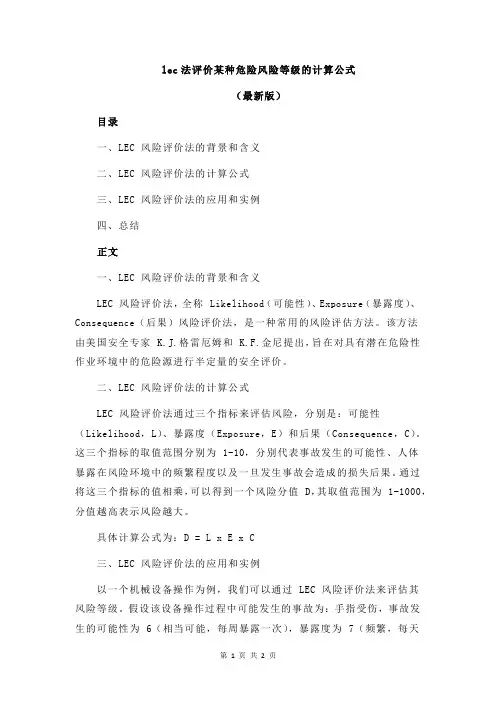 lec 法评价某种危险风险等级的计算公式

（最新版）

目录

一、LEC 风险评价法的背景和含义

二、LEC 风险评价法的计算公式

三、LEC 风险评价法的应用和实例

四、总结

正文

一、LEC 风险评价法的背景和含义

LEC 风险评价法，全称 Likelihood（可能性）、Exposure（暴露度）、Consequence（后果）风险评价法，是一种常用的风险评估方法。该方法由美国安全专家 K.J.格雷厄姆和 K.F.金尼提出，旨在对具有潜在危险性作业环境中的危险源进行半定量的安全评价。

二、LEC 风险评价法的计算公式

LEC 风险评价法通过三个指标来评估风险，分别是：可能性（Likelihood，L）、暴露度（Exposure，E）和后果（Consequence，C）。这三个指标的取值范围分别为 1-10，分别代表事故发生的可能性、人体暴露在风险环境中的频繁程度以及一旦发生事故会造成的损失后果。通过将这三个指标的值相乘，可以得到一个风险分值 D，其取值范围为 1-1000，分值越高表示风险越大。

具体计算公式为：D = L x E x C

三、LEC 风险评价法的应用和实例

以一个机械设备操作为例，我们可以通过 LEC 风险评价法来评估其风险等级。假设该设备操作过程中可能发生的事故为：手指受伤，事故发生的可能性为 6（相当可能，每周暴露一次），暴露度为 7（频繁、每天

第 1 页 共 2 页